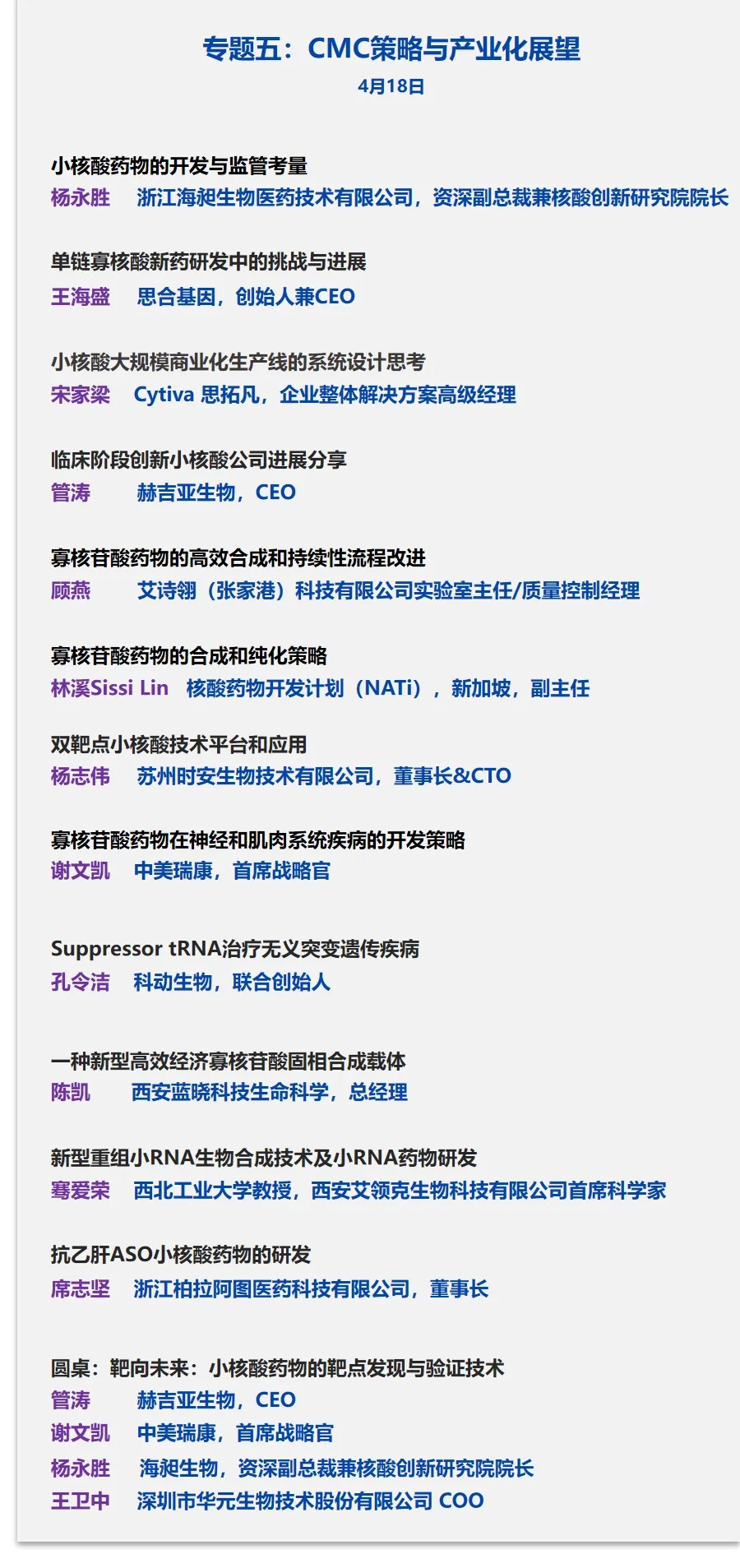 专题五：CMC策略与产业化展望
4月18日

小核酸药物的开发与监管考量
杨永胜　浙江海昶生物医药技术有限公司，资深副总裁兼核酸创新研究院院长

单链寡核酸新药研发中的挑战与进展
王海盛　思合基因，创始人兼CEO

小核酸大规模商业化生产线的系统设计思考
宋家梁　Cytiva 思拓凡，企业整体解决方案高级经理

临床阶段创新小核酸公司进展分享
管涛　赫吉亚生物，CEO

寡核苷酸药物的高效合成和持续性流程改进
顾燕　艾诗翎（张家港）科技有限公司实验室主任/质量控制经理

寡核苷酸药物的合成和纯化策略
林溪Sissi Lin　核酸药物开发计划（NATi），新加坡，副主任

双靶点小核酸技术平台和应用
杨志伟　苏州时安生物技术有限公司，董事长&CTO

寡核苷酸药物在神经和肌肉系统疾病的开发策略
谢文凯　中美瑞康，首席战略官

Suppressor tRNA治疗无义突变遗传疾病
孔令洁　科动生物，联合创始人

一种新型高效经济寡核苷酸固相合成载体
陈凯　西安蓝晓科技生命科学，总经理

新型重组小RNA生物合成技术及小RNA药物研发
骞爱荣　西北工业大学教授，西安艾领克生物科技有限公司首席科学家

抗乙肝ASO小核酸药物的研发
席志坚　浙江柏拉阿图医药科技有限公司，董事长

圆桌：靶向未来：小核酸药物的靶点发现与验证技术
管涛　赫吉亚生物，CEO
谢文凯　中美瑞康，首席战略官
杨永胜　海昶生物，资深副总裁兼核酸创新研究院院长
王卫中　深圳市华元生物技术股份有限公司 COO